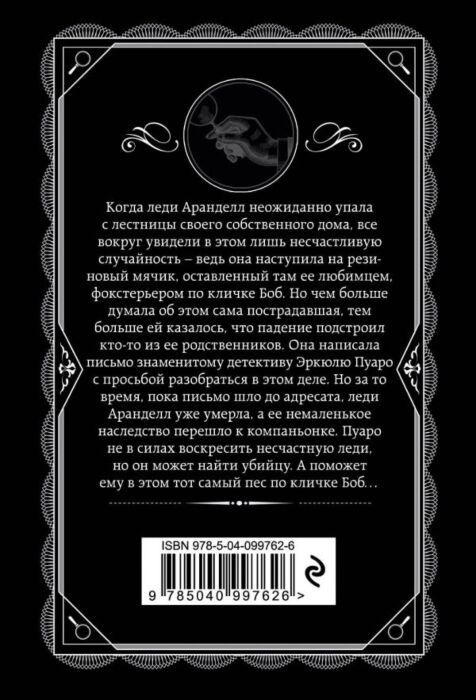 Когда леди Аранделл неожиданно упала с лестницы своего собственного дома, все вокруг увидели в этом лишь несчастливую случайность – ведь она наступила на резиновый мячик, оставленный там ее любимцем, фокстерьером по кличке Боб. Но чем больше думала об этом сама пострадавшая, тем больше ей казалось, что падение подстроил кто-то из ее родственников. Она написала письмо знаменитому детективу Эркюлю Пуаро с просьбой разобраться в этом деле. Но за то время, пока письмо шло до адресата, леди Аранделл уже умерла, а ее немаленькое наследство перешло к компаньонке. Пуаро не в силах воскресить несчастную леди, но он может найти убийцу. А поможет ему в этом тот самый пес по кличке Боб…

ISBN 978-5-04-099762-6

9 785040 997626 >